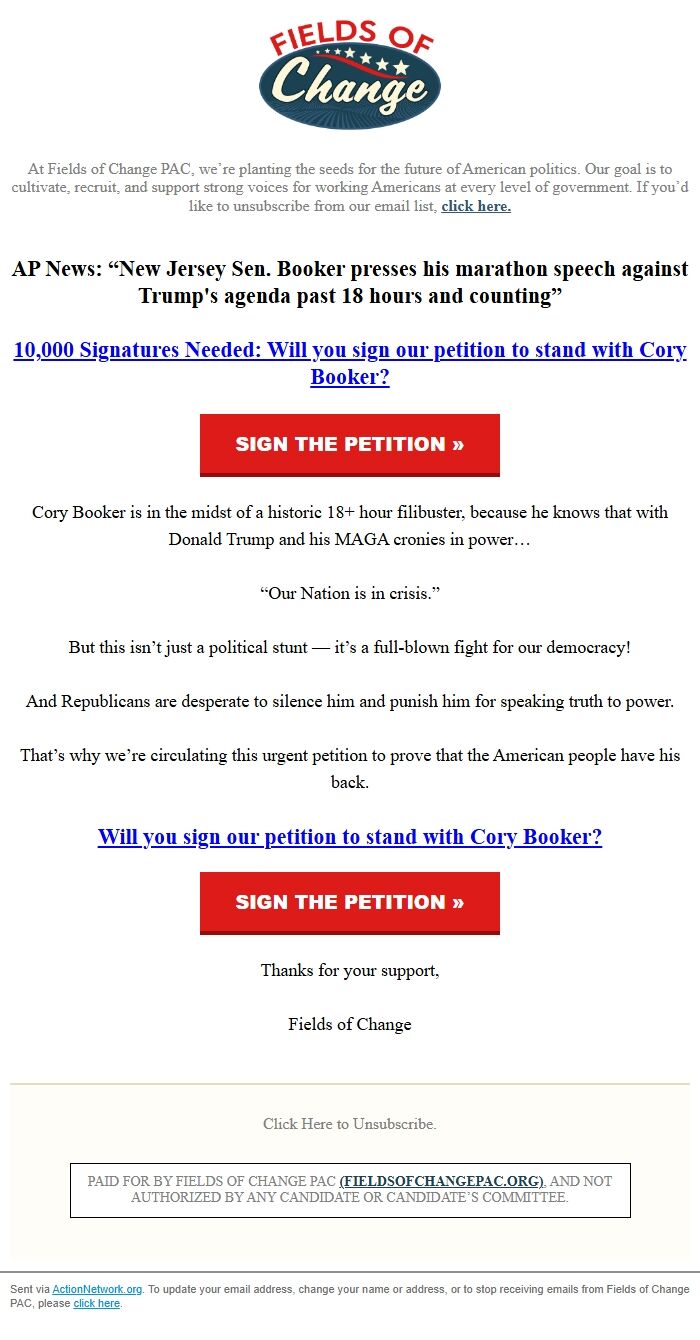 FIELDS OF Change

At Fields of Change PAC, we're planting the seeds for the future of American politics. Our goal is to cultivate, recruit, and support strong voices for working Americans at every level of government. If you'd like to unsubscribe from our email list, click here.

AP News: "New Jersey Sen. Booker presses his marathon speech against Trump's agenda past 18 hours and counting"

10,000 Signatures Needed: Will you sign our petition to stand with Cory Booker?

SIGN THE PETITION »

Cory Booker is in the midst of a historic 18+ hour filibuster, because he knows that with Donald Trump and his MAGA cronies in power…

"Our Nation is in crisis."

But this isn't just a political stunt — it's a full-blown fight for our democracy!

And Republicans are desperate to silence him and punish him for speaking truth to power.

That's why we're circulating this urgent petition to prove that the American people have his back.

Will you sign our petition to stand with Cory Booker?

SIGN THE PETITION »

Thanks for your support,

Fields of Change

Click Here to Unsubscribe.

PAID FOR BY FIELDS OF CHANGE PAC (FIELDSOFCHANGEPAC.ORG), AND NOT AUTHORIZED BY ANY CANDIDATE OR CANDIDATE'S COMMITTEE.

Sent via ActionNetwork.org. To update your email address, change your name or address, or to stop receiving emails from Fields of Change PAC, please click here.